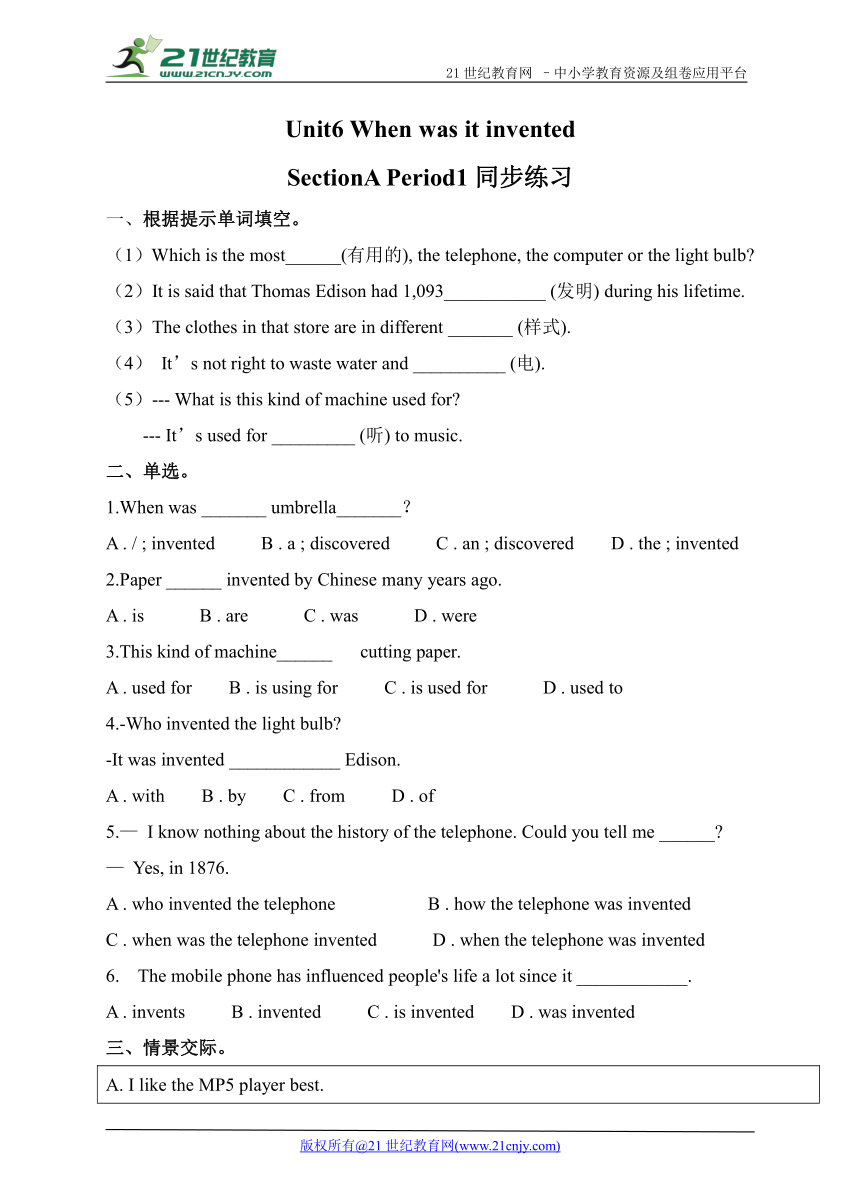 21世纪教育
www.21cnjy.com
21 世纪教育网 –中小学教育资源及组卷应用平台

Unit6 When was it invented

SectionA Period1 同步练习

一、根据提示单词填空。

（1）Which is the most______(有用的), the telephone, the computer or the light bulb?

（2）It is said that Thomas Edison had 1,093___________ (发明) during his lifetime.

（3）The clothes in that store are in different _______ (样式).

（4） It’s not right to waste water and __________ (电).

（5）--- What is this kind of machine used for?

--- It’s used for _________ (听) to music.

二、单选。

1.When was _______ umbrella_______？

A . / ; invented B . a ; discovered C . an ; discovered D . the ; invented

2.Paper ______ invented by Chinese many years ago.

A . is B . are C . was D . were

3.This kind of machine______ cutting paper.

A . used for B . is using for C . is used for D . used to

4.-Who invented the light bulb?

-It was invented ____________ Edison.

A . with B . by C . from D . of

5.— I know nothing about the history of the telephone. Could you tell me ______?

— Yes, in 1876.

A . who invented the telephone B . how the telephone was invented

C . when was the telephone invented D . when the telephone was invented

6. The mobile phone has influenced people's life a lot since it ____________.

A . invents B . invented C . is invented D . was invented

三、情景交际。

A. I like the MP5 player best.

版权所有@21 世纪教育网(www.21cnjy.com)